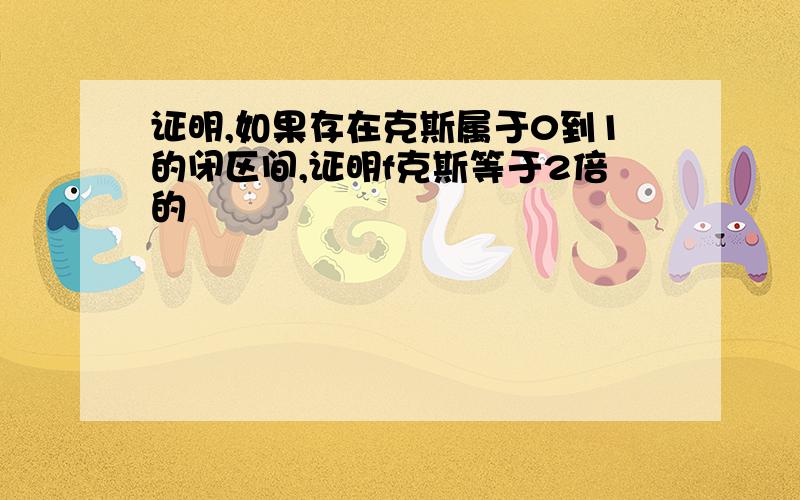 证明,如果存在克斯属于0到1的闭区间,证明f克斯等于2倍的